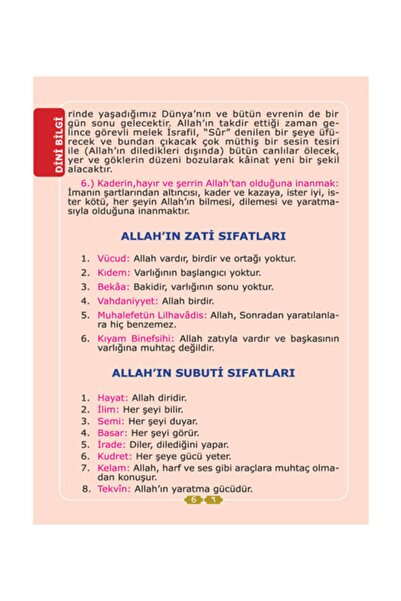 DİNİ BİLGİ

rinde yaşadığımız Dünya'nın ve bütün evrenin de bir gün sonu gelecektir. Allah'ın takdir ettiği zaman gelince görevli melek İsrafil, "Sûr" denilen bir şeye üfürecek ve bundan çıkacak çok müthiş bir sesin tesiri ile (Allah'ın diledikleri dışında) bütün canlılar ölecek, yer ve göklerin düzeni bozularak kâinat yeni bir şekil alacaktır.

6.) Kaderin,hayır ve şerrin Allah'tan olduğuna inanmak: İmanın şartlarından altıncısı, kader ve kazaya, ister iyi, ister kötü, her şeyin Allah'ın bilmesi, dilemesi ve yaratmasıyla olduğuna inanmaktır.

ALLAH'IN ZATİ SIFATLARI

1. Vücud: Allah vardır, birdir ve ortağı yoktur.
2. Kıdem: Varlığının başlangıcı yoktur.
3. Bekâa: Bakidir, varlığının sonu yoktur.
4. Vahdaniyyet: Allah birdir.
5. Muhalefetün Lilhavâdis: Allah, Sonradan yaratılanlara hiç benzemez.
6. Kıyam Binefsihi: Allah zatıyla vardır ve başkasının varlığına muhtaç değildir.

ALLAH'IN SUBUTİ SIFATLARI

1. Hayat: Allah diridir.
2. İlim: Her şeyi bilir.
3. Semi: Her şeyi duyar.
4. Basar: Her şeyi görür.
5. İrade: Diler, dilediğini yapar.
6. Kudret: Her şeye gücü yeter.
7. Kelam: Allah, harf ve ses gibi araçlara muhtaç olmadan konuşur.
8. Tekvîn: Allah'ın yaratma gücüdür.

6 ٦